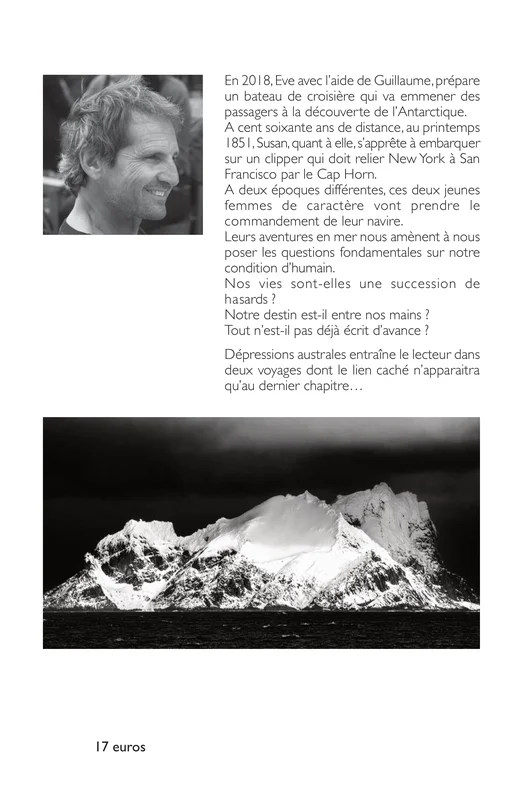 En 2018, Eve avec l'aide de Guillaume, prépare un bateau de croisière qui va emmener des passagers à la découverte de l'Antarctique.
A cent soixante ans de distance, au printemps 1851, Susan, quant à elle, s'apprête à embarquer sur un clipper qui doit relier New York à San Francisco par le Cap Horn.
A deux époques différentes, ces deux jeunes femmes de caractère vont prendre le commandement de leur navire.
Leurs aventures en mer nous amènent à nous poser les questions fondamentales sur notre condition d'humain.
Nos vies sont-elles une succession de hasards ?
Notre destin est-il entre nos mains ?
Tout n'est-il pas déjà écrit d'avance ?

Dépressions australes entraîne le lecteur dans deux voyages dont le lien caché n'apparaitra qu'au dernier chapitre…

17 euros